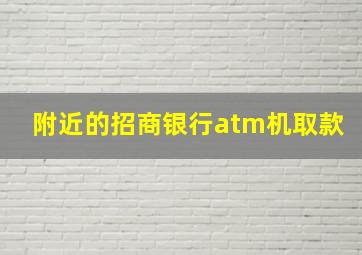 附近的招商银行atm机取款